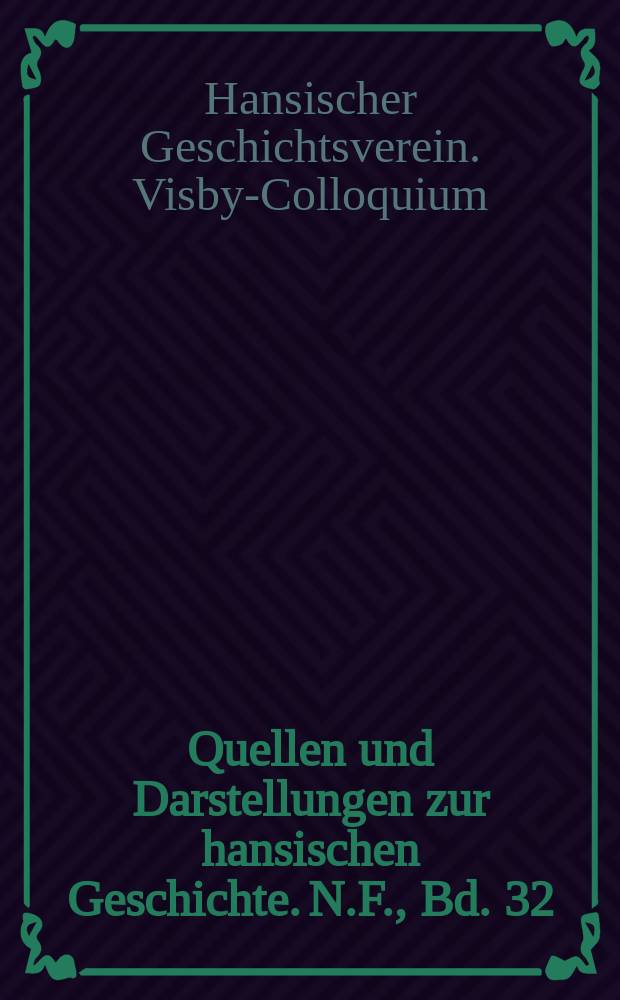 Hansischer Geschichtsverein. Visby-Colloquium

Quellen und Darstellungen zur hansischen Geschichte. N.F., Bd. 32